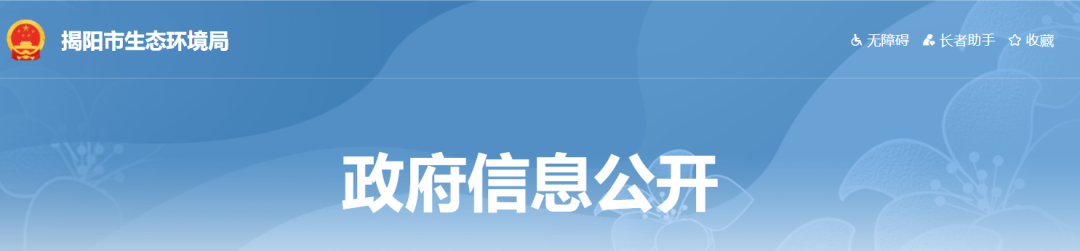 揭阳市生态环境局

无障碍 长者助手 收藏

政府信息公开